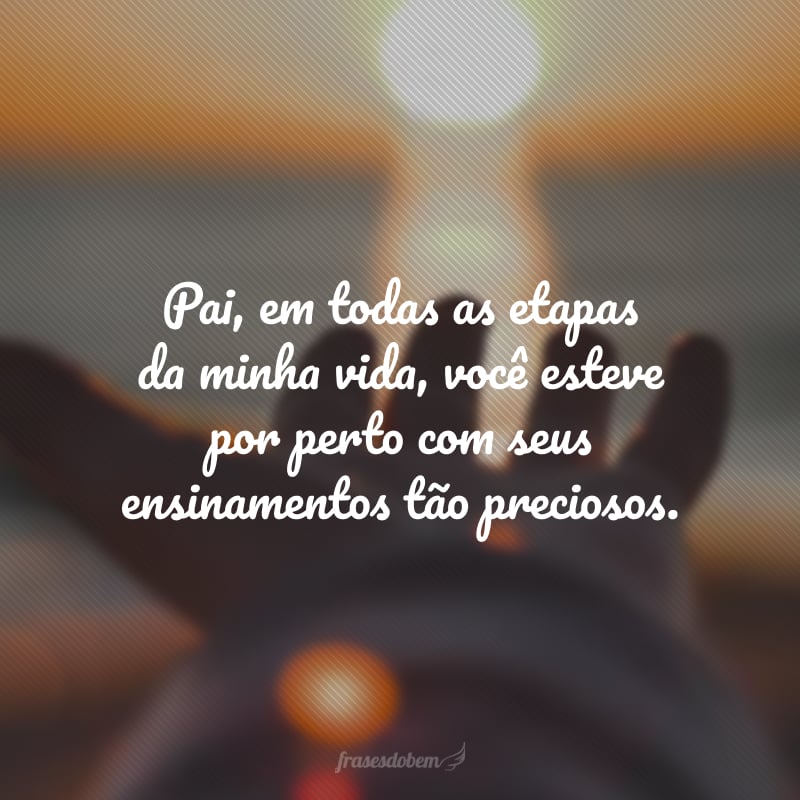 Pai, em todas as etapas da minha vida, você esteve por perto com seus ensinamentos tão preciosos.

frasesdobem